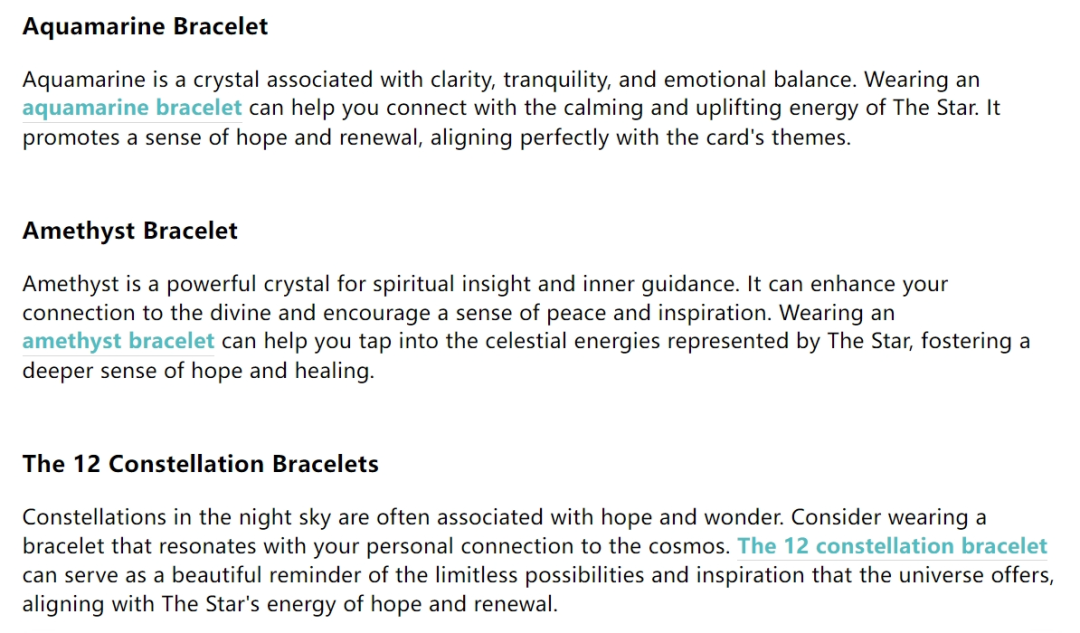 Aquamarine Bracelet

Aquamarine is a crystal associated with clarity, tranquility, and emotional balance. Wearing an aquamarine bracelet can help you connect with the calming and uplifting energy of The Star. It promotes a sense of hope and renewal, aligning perfectly with the card's themes.

Amethyst Bracelet

Amethyst is a powerful crystal for spiritual insight and inner guidance. It can enhance your connection to the divine and encourage a sense of peace and inspiration. Wearing an amethyst bracelet can help you tap into the celestial energies represented by The Star, fostering a deeper sense of hope and healing.

The 12 Constellation Bracelets

Constellations in the night sky are often associated with hope and wonder. Consider wearing a bracelet that resonates with your personal connection to the cosmos. The 12 constellation bracelet can serve as a beautiful reminder of the limitless possibilities and inspiration that the universe offers, aligning with The Star's energy of hope and renewal.